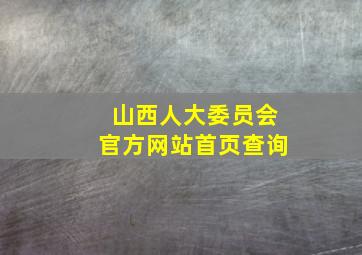 山西人大委员会
官方网站首页查询